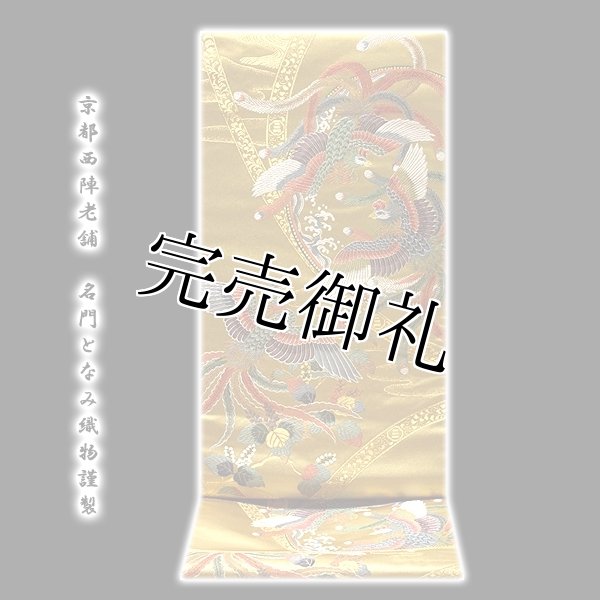 京都西陣老舗　名門となみ織物謹製

完売御礼